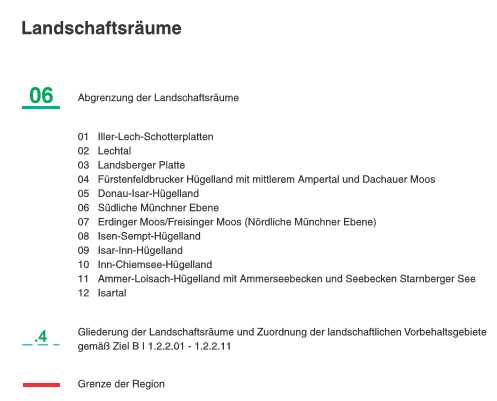 Landschaftsräume

06

Abgrenzung der Landschaftsräume

01 Iller-Lech-Schotterplatten
02 Lechtal
03 Landsberger Platte
04 Fürstenfeldbrucker Hügelland mit mittlerem Ampertal und Dachauer Moos
05 Donau-Isar-Hügelland
06 Südliche Münchner Ebene
07 Erdinger Moos/Freisinger Moos (Nördliche Münchner Ebene)
08 Isen-Sempt-Hügelland
09 Isar-Inn-Hügelland
10 Inn-Chiemsee-Hügelland
11 Ammer-Loisach-Hügelland mit Ammerseebecken und Seebecken Starnberger See
12 Isartal

.4

Gliederung der Landschaftsräume und Zuordnung der landschaftlichen Vorbehaltsgebiete gemäß Ziel B I 1.2.2.01 - 1.2.2.11

Grenze der Region